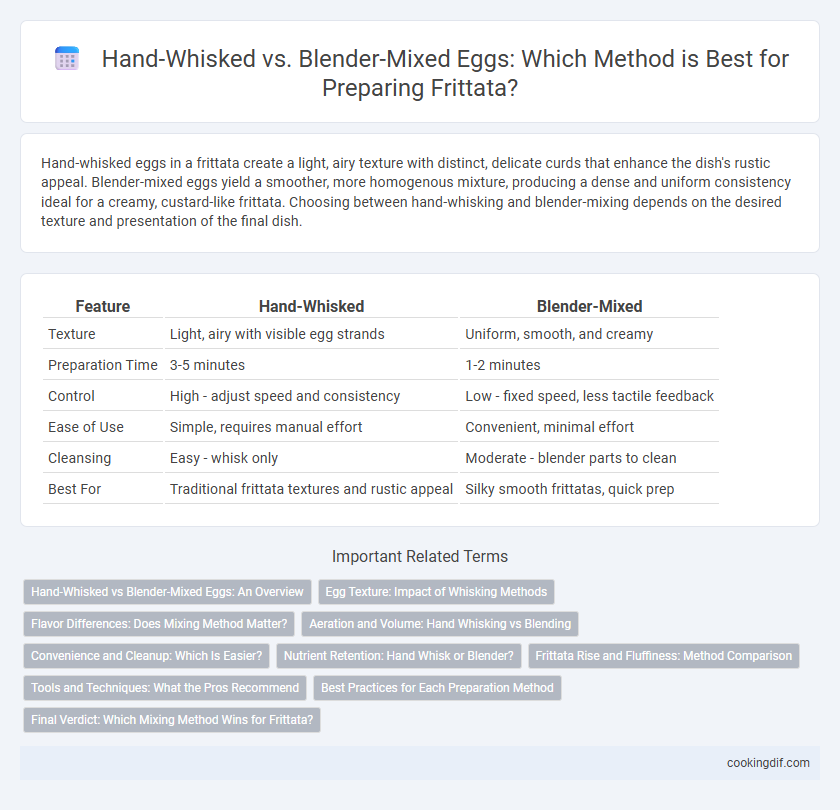 Hand-Whisked vs. Blender-Mixed Eggs: Which Method is Best for Preparing Frittata?

Hand-whisked eggs in a frittata create a light, airy texture with distinct, delicate curds that enhance the dish's rustic appeal. Blender-mixed eggs yield a smoother, more homogenous mixture, producing a dense and uniform consistency ideal for a creamy, custard-like frittata. Choosing between hand-whisking and blender-mixing depends on the desired texture and presentation of the final dish.

| Feature | Hand-Whisked | Blender-Mixed |
|---|---|---|
| Texture | Light, airy with visible egg strands | Uniform, smooth, and creamy |
| Preparation Time | 3-5 minutes | 1-2 minutes |
| Control | High - adjust speed and consistency | Low - fixed speed, less tactile feedback |
| Ease of Use | Simple, requires manual effort | Convenient, minimal effort |
| Cleansing | Easy - whisk only | Moderate - blender parts to clean |
| Best For | Traditional frittata textures and rustic appeal | Silky smooth frittatas, quick prep |

Important Related Terms

Hand-Whisked vs Blender-Mixed Eggs: An Overview
Egg Texture: Impact of Whisking Methods
Flavor Differences: Does Mixing Method Matter?
Aeration and Volume: Hand Whisking vs Blending
Convenience and Cleanup: Which Is Easier?
Nutrient Retention: Hand Whisk or Blender?
Frittata Rise and Fluffiness: Method Comparison
Tools and Techniques: What the Pros Recommend
Best Practices for Each Preparation Method
Final Verdict: Which Mixing Method Wins for Frittata?

cookingdif.com